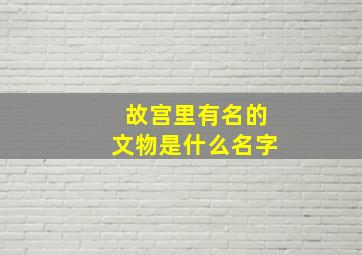 故宫里有名的
文物是什么名字